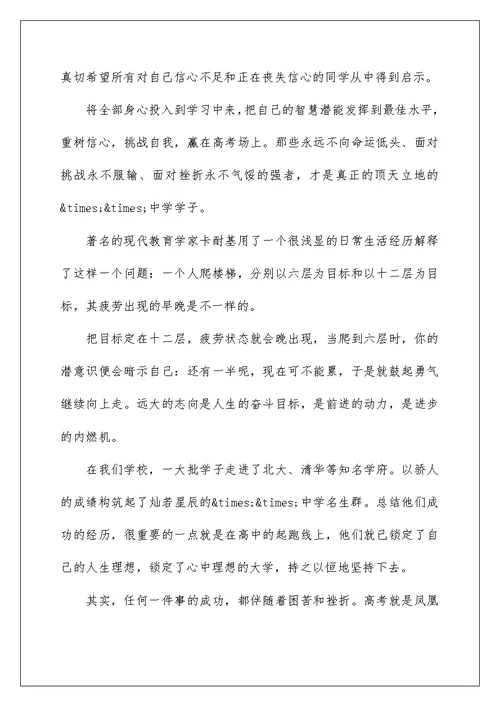 真切希望所有对自己信心不足和正在丧失信心的同学从中得到启示。

将全部身心投入到学习中来，把自己的智慧潜能发挥到最佳水平，重树信心，挑战自我，赢在高考场上。那些永远不向命运低头、面对挑战永不服输、面对挫折永不气馁的强者，才是真正的顶天立地的&times;&times;中学学子。

著名的现代教育学家卡耐基用了一个很浅显的日常生活经历解释了这样一个问题：一个人爬楼梯，分别以六层为目标和以十二层为目标，其疲劳出现的早晚是不一样的。

把目标定在十二层，疲劳状态就会晚出现，当爬到六层时，你的潜意识便会暗示自己：还有一半呢，现在可不能累，于是就鼓起勇气继续向上走。远大的志向是人生的奋斗目标，是前进的动力，是进步的内燃机。

在我们学校，一大批学子走进了北大、清华等知名学府。以骄人的成绩构筑起了灿若星辰的&times;&times;中学名生群。总结他们成功的经历，很重要的一点就是在高中的起跑线上，他们就已锁定了自己的人生理想，锁定了心中理想的大学，持之以恒地坚持下去。

其实，任何一件事的成功，都伴随着困苦和挫折。高考就是凤凰